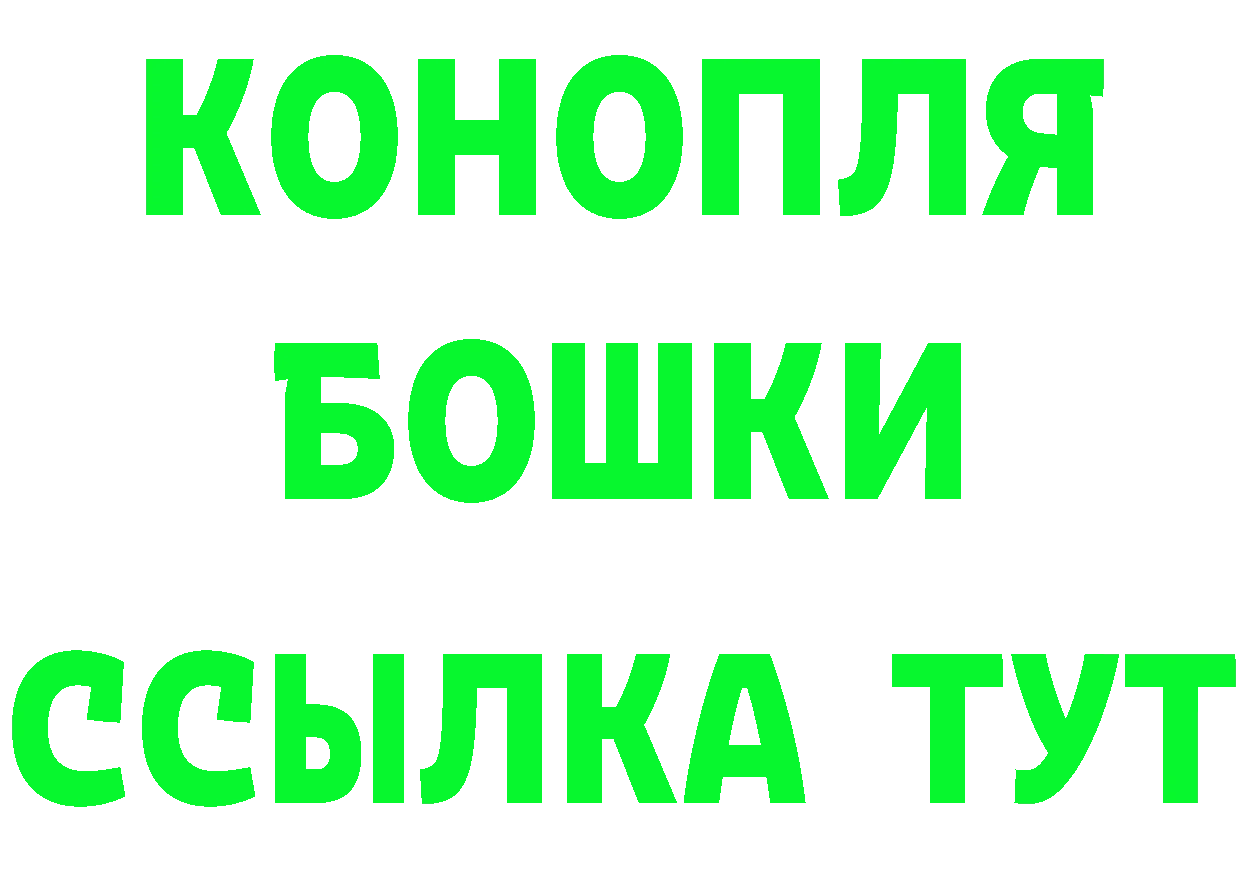 КОНОПЛЯ
БОШКИ
ССЫЛКА ТУТ